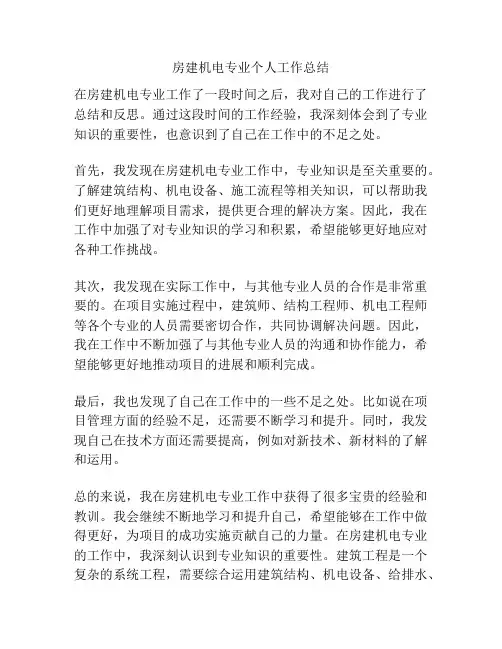 房建机电专业个人工作总结

在房建机电专业工作了一段时间之后，我对自己的工作进行了总结和反思。通过这段时间的工作经验，我深刻体会到了专业知识的重要性，也意识到了自己在工作中的不足之处。

首先，我发现在房建机电专业工作中，专业知识是至关重要的。了解建筑结构、机电设备、施工流程等相关知识，可以帮助我们更好地理解项目需求，提供更合理的解决方案。因此，我在工作中加强了对专业知识的学习和积累，希望能够更好地应对各种工作挑战。

其次，我发现在实际工作中，与其他专业人员的合作是非常重要的。在项目实施过程中，建筑师、结构工程师、机电工程师等各个专业的人员需要密切合作，共同协调解决问题。因此，我在工作中不断加强了与其他专业人员的沟通和协作能力，希望能够更好地推动项目的进展和顺利完成。

最后，我也发现了自己在工作中的一些不足之处。比如说在项目管理方面的经验不足，还需要不断学习和提升。同时，我发现自己在技术方面还需要提高，例如对新技术、新材料的了解和运用。

总的来说，我在房建机电专业工作中获得了很多宝贵的经验和教训。我会继续不断地学习和提升自己，希望能够在工作中做得更好，为项目的成功实施贡献自己的力量。在房建机电专业的工作中，我深刻认识到专业知识的重要性。建筑工程是一个复杂的系统工程，需要综合运用建筑结构、机电设备、给排水、